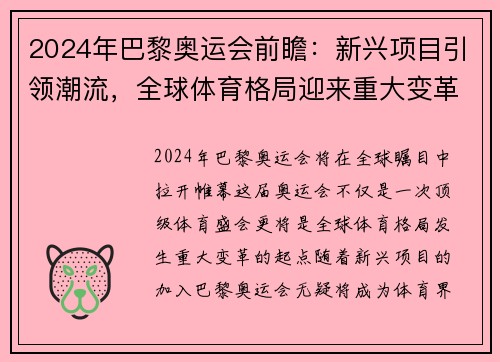 2024年巴黎奥运会前瞻：新兴项目引领潮流，全球体育格局迎来重大变革

2024年巴黎奥运会将在全球瞩目中拉开帷幕这届奥运会不仅是一次顶级体育盛会更将是全球体育格局发生重大变革的起点随着新兴项目的加入巴黎奥运会无疑将成为体育界